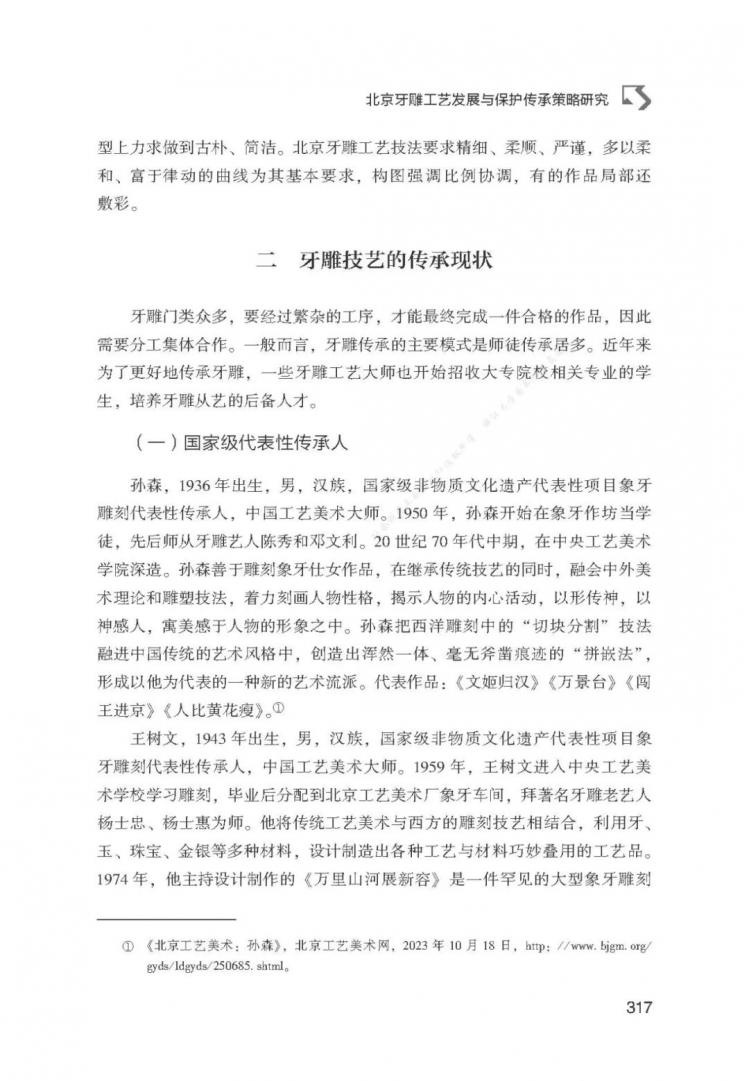 北京牙雕工艺发展与保护传承策略研究

型上力求做到古朴、简洁。北京牙雕工艺技法要求精细、柔顺、严谨，多以柔和、富于律动的曲线为其基本要求，构图强调比例协调，有的作品局部还敷彩。

二　牙雕技艺的传承现状

牙雕门类众多，要经过繁杂的工序，才能最终完成一件合格的作品，因此需要分工集体合作。一般而言，牙雕传承的主要模式是师徒传承居多。近年来为了更好地传承牙雕，一些牙雕工艺大师也开始招收大专院校相关专业的学生，培养牙雕从艺的后备人才。

（一）国家级代表性传承人

孙森，1936年出生，男，汉族，国家级非物质文化遗产代表性项目象牙雕刻代表性传承人，中国工艺美术大师。1950年，孙森开始在象牙作坊当学徒，先后师从牙雕艺人陈秀和邓文利。20世纪70年代中期，在中央工艺美术学院深造。孙森善于雕刻象牙仕女作品，在继承传统技艺的同时，融会中外美术理论和雕塑技法，着力刻画人物性格，揭示人物的内心活动，以形传神，以神感人，寓美感于人物的形象之中。孙森把西洋雕刻中的“切块分割”技法融进中国传统的艺术风格中，创造出浑然一体、毫无斧凿痕迹的“拼嵌法”，形成以他为代表的一种新的艺术流派。代表作品：《文姬归汉》《万景台》《闯王进京》《人比黄花瘦》。$^{①}$

王树文，1943年出生，男，汉族，国家级非物质文化遗产代表性项目象牙雕刻代表性传承人，中国工艺美术大师。1959年，王树文进入中央工艺美术学校学习雕刻，毕业后分配到北京工艺美术厂象牙车间，拜著名牙雕老艺人杨士忠、杨士惠为师。他将传统工艺美术与西方的雕刻技艺相结合，利用牙、玉、珠宝、金银等多种材料，设计制造出各种工艺与材料巧妙叠用的工艺品。1974年，他主持设计制作的《万里山河展新容》是一件罕见的大型象牙雕刻

① 《北京工艺美术：孙森》，北京工艺美术网，2023年10月18日，http://www.bjgm.org/gyds/ldgyds/250685.shtml。

317